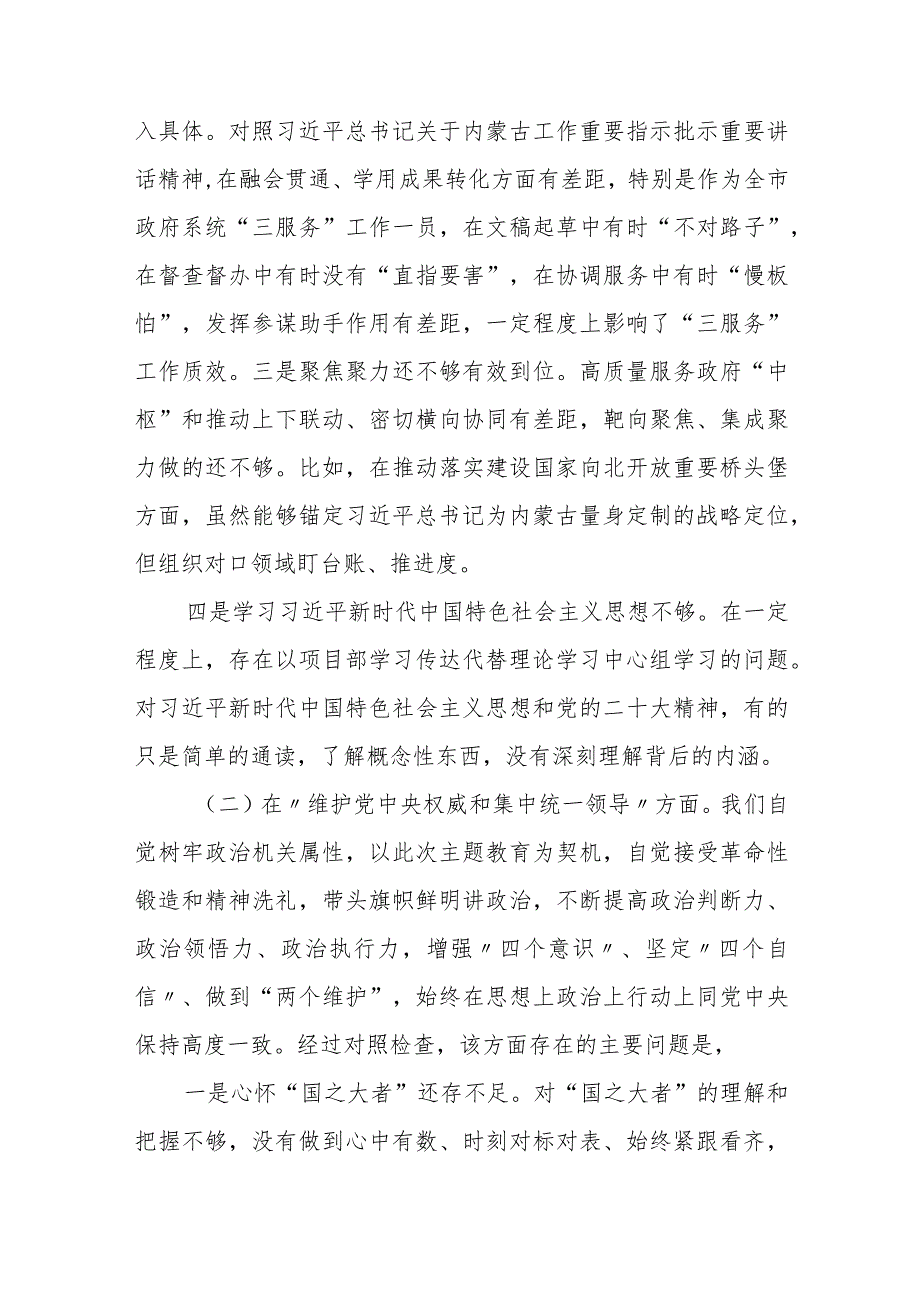 入具体。对照习近平总书记关于内蒙古工作重要指示批示重要讲话精神,在融会贯通、学用成果转化方面有差距，特别是作为全市政府系统“三服务”工作一员，在文稿起草中有时“不对路子”，在督查督办中有时没有“直指要害”，在协调服务中有时“慢板怕”，发挥参谋助手作用有差距，一定程度上影响了“三服务”工作质效。三是聚焦聚力还不够有效到位。高质量服务政府“中枢”和推动上下联动、密切横向协同有差距，靶向聚焦、集成聚力做的还不够。比如，在推动落实建设国家向北开放重要桥头堡方面，虽然能够锚定习近平总书记为内蒙古量身定制的战略定位，但组织对口领域盯台账、推进度。

四是学习习近平新时代中国特色社会主义思想不够。在一定程度上，存在以项目部学习传达代替理论学习中心组学习的问题。对习近平新时代中国特色社会主义思想和党的二十大精神，有的只是简单的通读，了解概念性东西，没有深刻理解背后的内涵。

（二）在〃维护党中央权威和集中统一领导〃方面。我们自觉树牢政治机关属性，以此次主题教育为契机，自觉接受革命性锻造和精神洗礼，带头旗帜鲜明讲政治，不断提高政治判断力、政治领悟力、政治执行力，增强〃四个意识〃、坚定〃四个自信〃、做到“两个维护”，始终在思想上政治上行动上同党中央保持高度一致。经过对照检查，该方面存在的主要问题是，

一是心怀“国之大者”还存不足。对“国之大者”的理解和把握不够，没有做到心中有数、时刻对标对表、始终紧跟看齐，